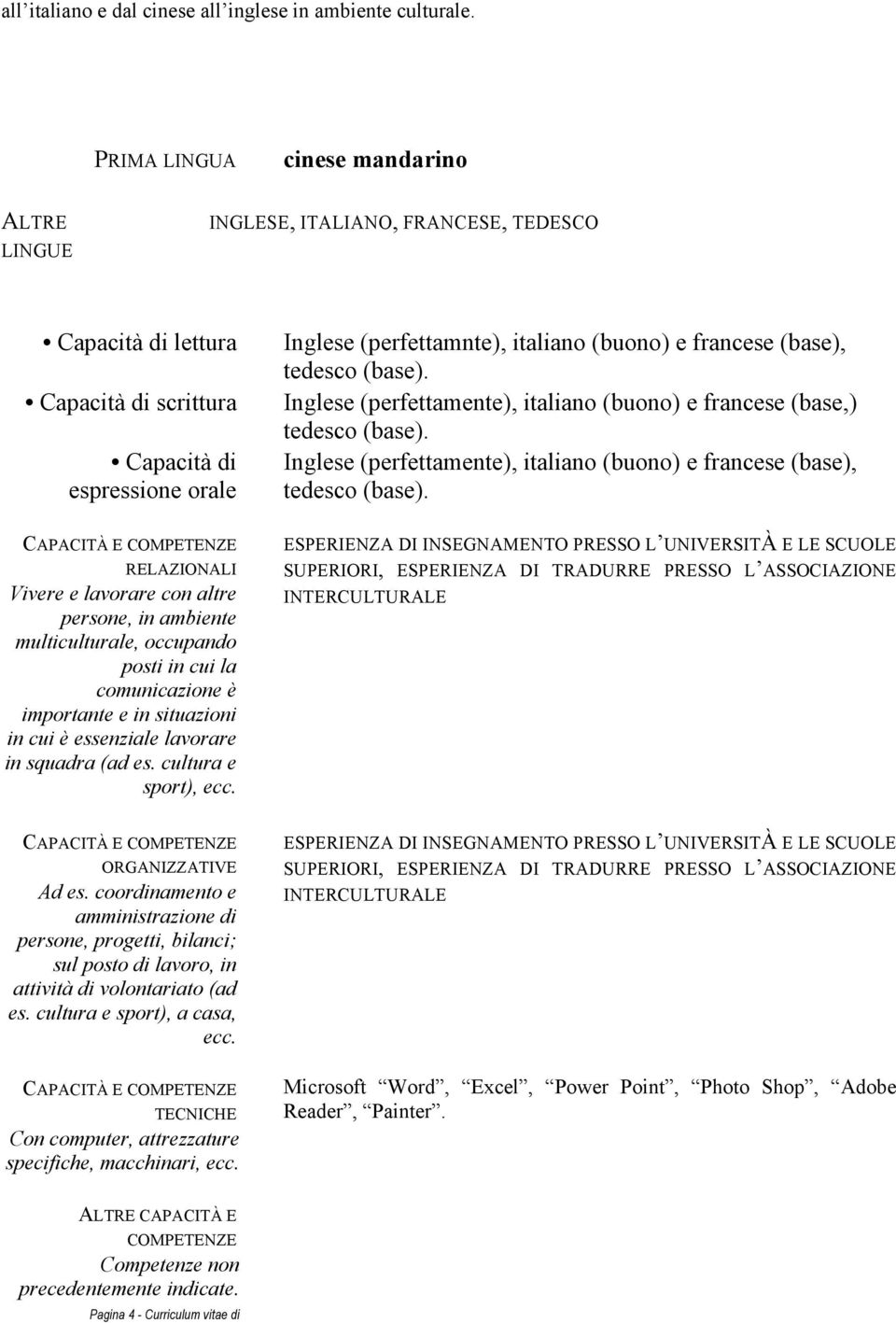 all'italiano e dal cinese all'inglese in ambiente culturale.

PRIMA LINGUA cinese mandarino

ALTRE LINGUE INGLESE, ITALIANO, FRANCESE, TEDESCO

• Capacità di lettura Inglese (perfettamnte), italiano (buono) e francese (base), tedesco (base).

• Capacità di scrittura Inglese (perfettamente), italiano (buono) e francese (base,) tedesco (base).

• Capacità di espressione orale Inglese (perfettamente), italiano (buono) e francese (base), tedesco (base).

CAPACITÀ E COMPETENZE RELAZIONALI
Vivere e lavorare con altre persone, in ambiente multiculturale, occupando posti in cui la comunicazione è importante e in situazioni in cui è essenziale lavorare in squadra (ad es. cultura e sport), ecc.

ESPERIENZA DI INSEGNAMENTO PRESSO L'UNIVERSITÀ E LE SCUOLE SUPERIORI, ESPERIENZA DI TRADURRE PRESSO L'ASSOCIAZIONE INTERCULTURALE

CAPACITÀ E COMPETENZE ORGANIZZATIVE
Ad es. coordinamento e amministrazione di persone, progetti, bilanci; sul posto di lavoro, in attività di volontariato (ad es. cultura e sport), a casa, ecc.

ESPERIENZA DI INSEGNAMENTO PRESSO L'UNIVERSITÀ E LE SCUOLE SUPERIORI, ESPERIENZA DI TRADURRE PRESSO L'ASSOCIAZIONE INTERCULTURALE

CAPACITÀ E COMPETENZE TECNICHE
Con computer, attrezzature specifiche, macchinari, ecc.

Microsoft "Word", "Excel", "Power Point", "Photo Shop", "Adobe Reader", "Painter".

ALTRE CAPACITÀ E COMPETENZE
Competenze non precedentemente indicate.

Pagina 4 - Curriculum vitae di